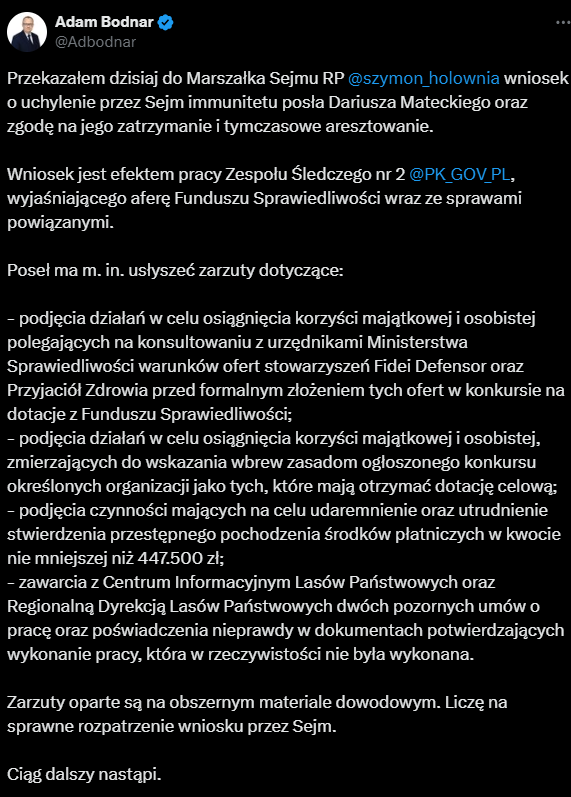 Adam Bodnar
@Adbodnar

Przekazałem dzisiaj do Marszałka Sejmu RP @szymon_holownia wniosek o uchylenie przez Sejm immunitetu posła Dariusza Mateckiego oraz zgodę na jego zatrzymanie i tymczasowe aresztowanie.

Wniosek jest efektem pracy Zespołu Śledczego nr 2 @PK_GOV_PL, wyjaśniającego aferę Funduszu Sprawiedliwości wraz ze sprawami powiązanymi.

Poseł ma m. in. usłyszeć zarzuty dotyczące:

– podjęcia działań w celu osiągnięcia korzyści majątkowej i osobistej polegających na konsultowaniu z urzędnikami Ministerstwa Sprawiedliwości warunków ofert stowarzyszeń Fidei Defensor oraz Przyjaciół Zdrowia przed formalnym złożeniem tych ofert w konkursie na dotacje z Funduszu Sprawiedliwości;
– podjęcia działań w celu osiągnięcia korzyści majątkowej i osobistej, zmierzających do wskazania wbrew zasadom ogłoszonego konkursu określonych organizacji jako tych, które mają otrzymać dotację celową;
– podjęcia czynności mających na celu udaremnienie oraz utrudnienie stwierdzenia przestępnego pochodzenia środków płatniczych w kwocie nie mniejszej niż 447.500 zł;
– zawarcia z Centrum Informacyjnym Lasów Państwowych oraz Regionalną Dyrekcją Lasów Państwowych dwóch pozornych umów o pracę oraz poświadczenia nieprawdy w dokumentach potwierdzających wykonanie pracy, która w rzeczywistości nie była wykonana.

Zarzuty oparte są na obszernym materiale dowodowym. Liczę na sprawne rozpatrzenie wniosku przez Sejm.

Ciąg dalszy nastąpi.